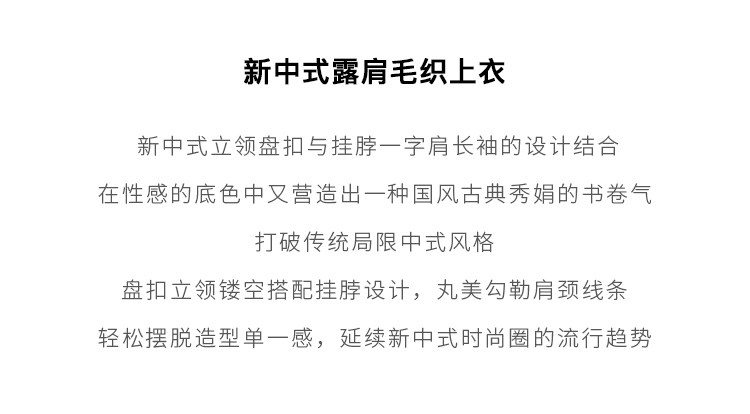 新中式露肩毛织上衣

新中式立领盘扣与挂脖一字肩长袖的设计结合

在性感的底色中又营造出一种国风古典秀娟的书卷气

打破传统局限中式风格

盘扣立领镂空搭配挂脖设计，丸美勾勒肩颈线条

轻松摆脱造型单一感，延续新中式时尚圈的流行趋势